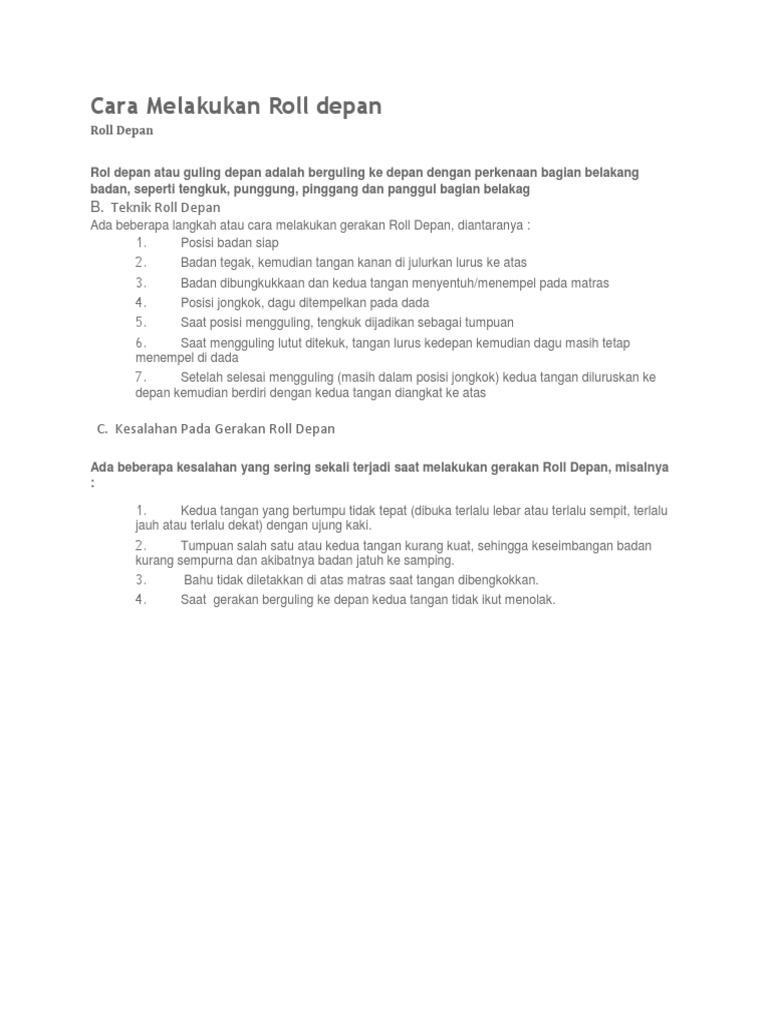 Cara Melakukan Roll depan

Roll Depan

Rol depan atau guling depan adalah berguling ke depan dengan perkenaan bagian belakang badan, seperti tengkuk, punggung, pinggang dan panggul bagian belakag

B. Teknik Roll Depan

Ada beberapa langkah atau cara melakukan gerakan Roll Depan, diantaranya :

1. Posisi badan siap
2. Badan tegak, kemudian tangan kanan di julurkan lurus ke atas
3. Badan dibungkukkaan dan kedua tangan menyentuh/menempel pada matras
4. Posisi jongkok, dagu ditempelkan pada dada
5. Saat posisi mengguling, tengkuk dijadikan sebagai tumpuan
6. Saat mengguling lutut ditekuk, tangan lurus kedepan kemudian dagu masih tetap menempel di dada
7. Setelah selesai mengguling (masih dalam posisi jongkok) kedua tangan diluruskan ke depan kemudian berdiri dengan kedua tangan diangkat ke atas

C. Kesalahan Pada Gerakan Roll Depan

Ada beberapa kesalahan yang sering sekali terjadi saat melakukan gerakan Roll Depan, misalnya :

1. Kedua tangan yang bertumpu tidak tepat (dibuka terlalu lebar atau terlalu sempit, terlalu jauh atau terlalu dekat) dengan ujung kaki.
2. Tumpuan salah satu atau kedua tangan kurang kuat, sehingga keseimbangan badan kurang sempurna dan akibatnya badan jatuh ke samping.
3. Bahu tidak diletakkan di atas matras saat tangan dibengkokkan.
4. Saat gerakan berguling ke depan kedua tangan tidak ikut menolak.